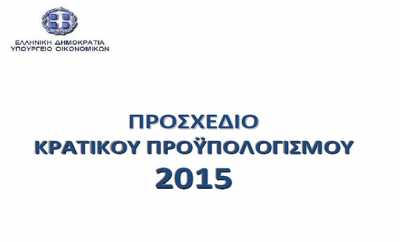 ΕΛΛΗΝΙΚΗ ΔΗΜΟΚΡΑΤΙΑ
ΥΠΟΥΡΓΕΙΟ ΟΙΚΟΝΟΜΙΚΩΝ

ΠΡΟΣΧΕΔΙΟ
ΚΡΑΤΙΚΟΥ ΠΡΟΫΠΟΛΟΓΙΣΜΟΥ
2015